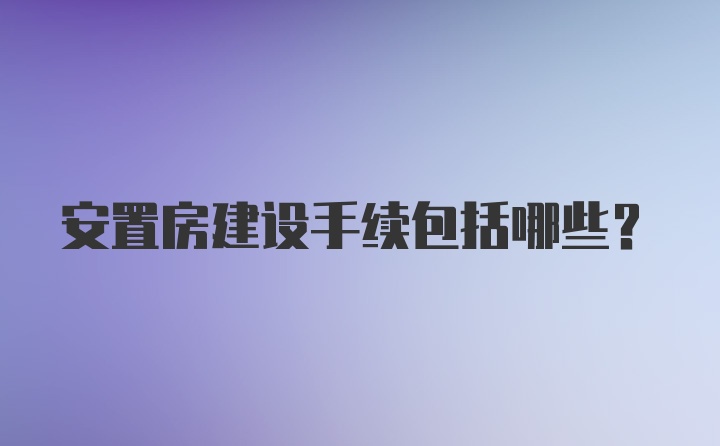 安置房建设手续包括哪些？